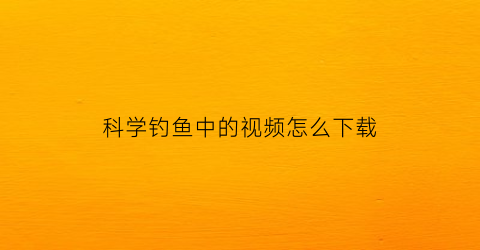 科学钓鱼中的视频怎么下载